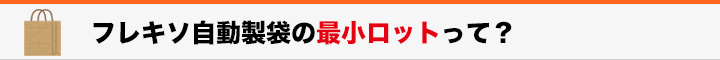 フレキソ自動製袋の最小ロットって？